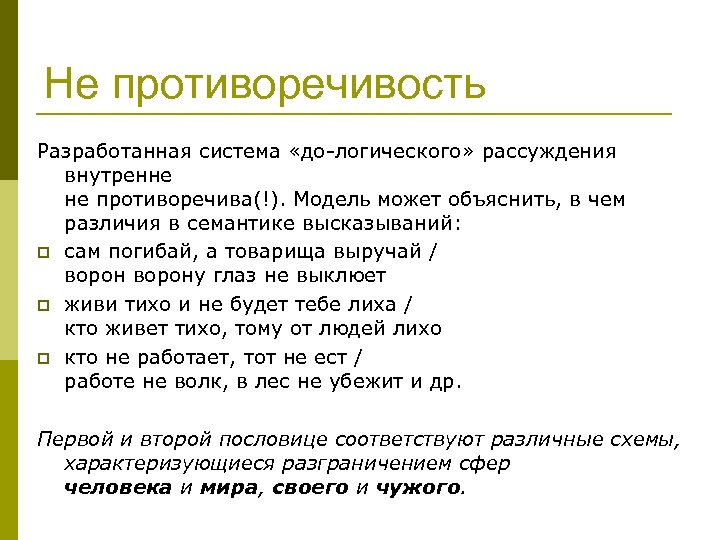 Не противоречивость

Разработанная система «до-логического» рассуждения внутренне
не противоречива(!). Модель может объяснить, в чем различия в семантике высказываний:

сам погибай, а товарища выручай / ворон ворону глаз не выклюет

живи тихо и не будет тебе лиха / кто живет тихо, тому от людей лихо

кто не работает, тот не ест / работе не волк, в лес не убежит и др.

Первой и второй пословице соответствуют различные схемы, характеризующиеся разграничением сфер
человека и мира, своего и чужого.